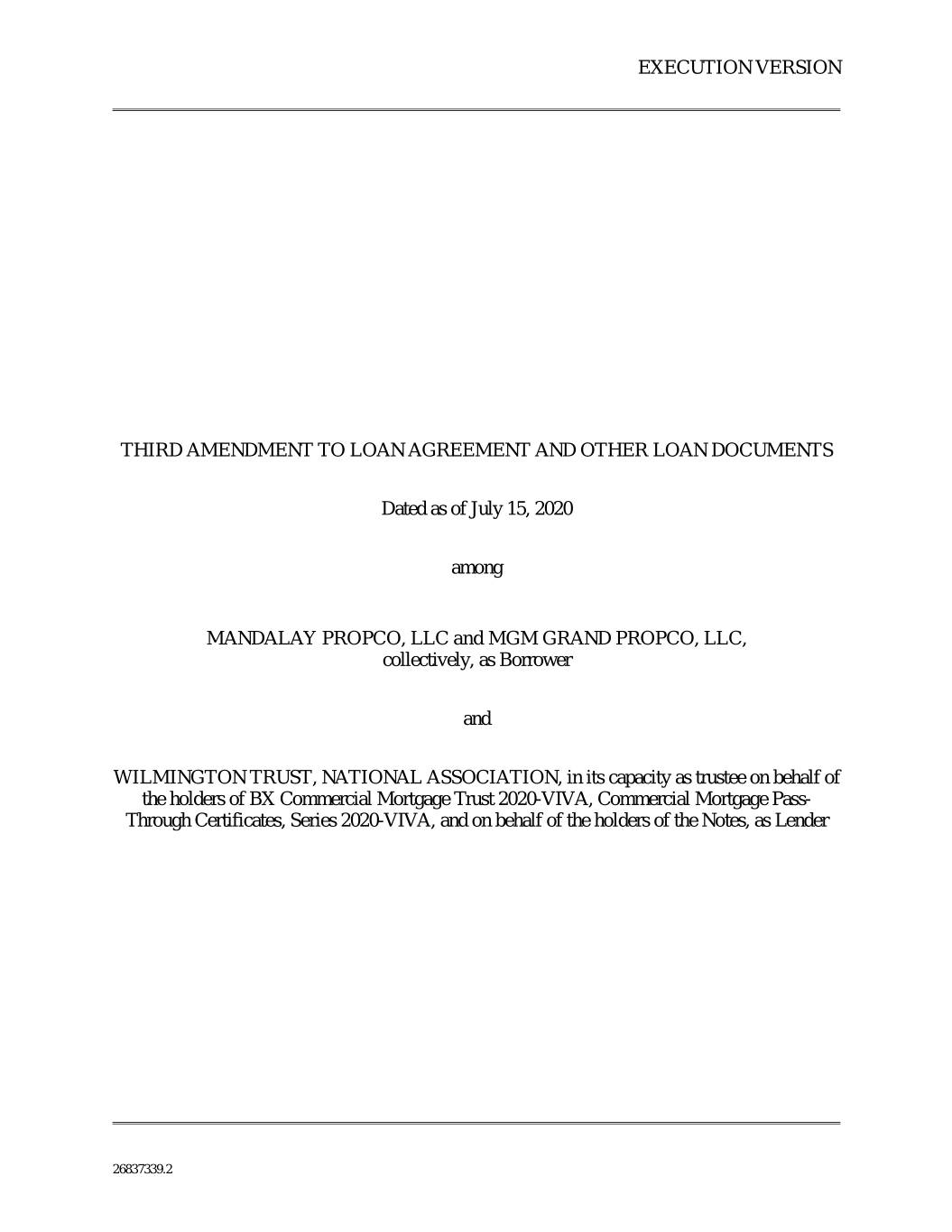 EXECUTION VERSION

THIRD AMENDMENT TO LOAN AGREEMENT AND OTHER LOAN DOCUMENTS

Dated as of July 15, 2020

among

MANDALAY PROPCO, LLC and MGM GRAND PROPCO, LLC,
collectively, as Borrower

and

WILMINGTON TRUST, NATIONAL ASSOCIATION, in its capacity as trustee on behalf of the holders of BX Commercial Mortgage Trust 2020-VIVA, Commercial Mortgage Pass-Through Certificates, Series 2020-VIVA, and on behalf of the holders of the Notes, as Lender

26837339.2